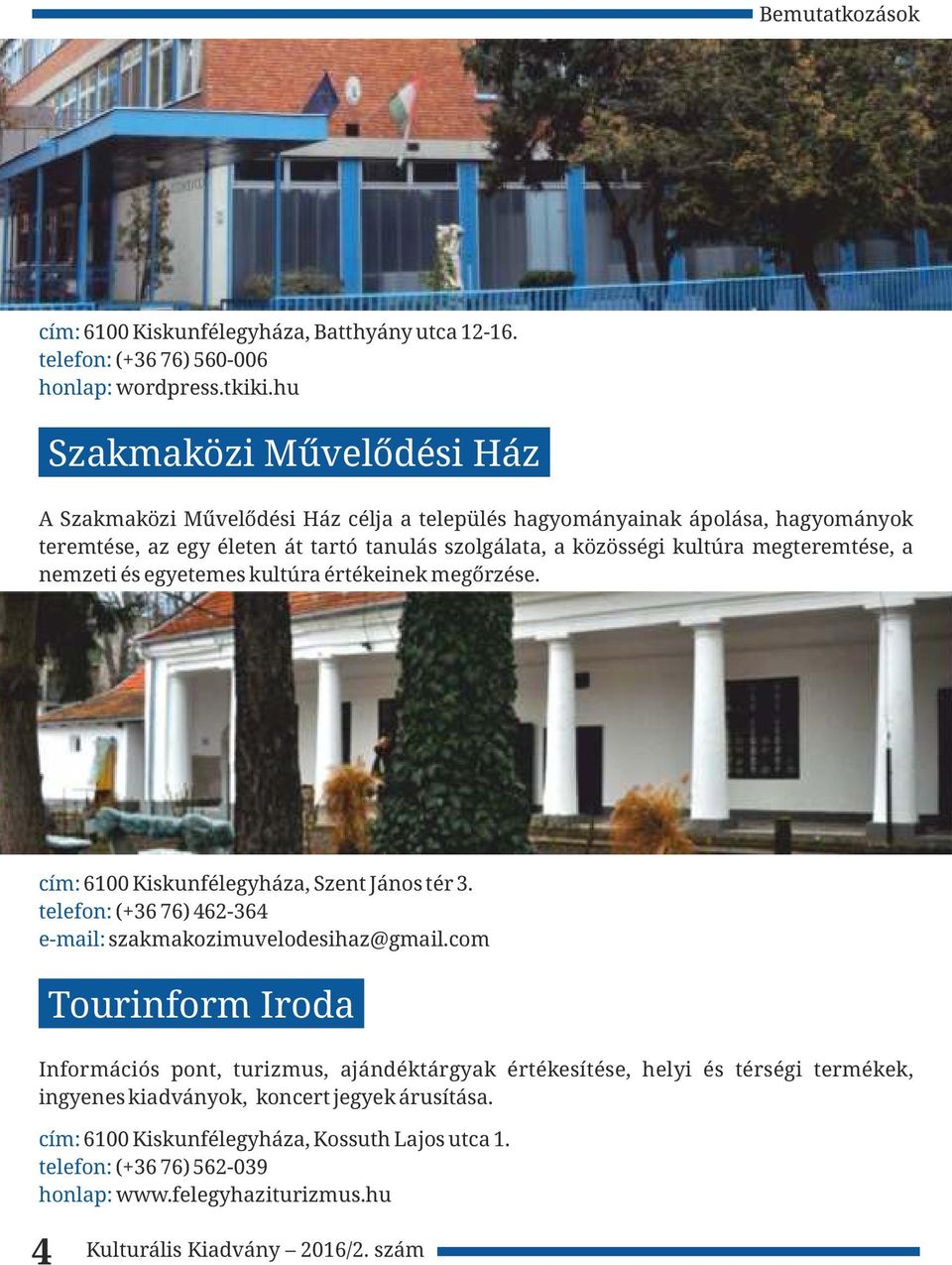 Bemutatkozások

cím: 6100 Kiskunfélegyháza, Batthyány utca 12-16.
telefon: (+36 76) 560-006
honlap: wordpress.tkiki.hu

Szakmaközi Művelődési Ház

A Szakmaközi Művelődési Ház célja a település hagyományainak ápolása, hagyományok teremtése, az egy életen át tartó tanulás szolgálata, a közösségi kultúra megteremtése, a nemzeti és egyetemes kultúra értékeinek megőrzése.

cím: 6100 Kiskunfélegyháza, Szent János tér 3.
telefon: (+36 76) 462-364
e-mail: szakmakozimuvelodesihaz@gmail.com

Tourinform Iroda

Információs pont, turizmus, ajándéktárgyak értékesítése, helyi és térségi termékek, ingyenes kiadványok, koncert jegyek árusítása.

cím: 6100 Kiskunfélegyháza, Kossuth Lajos utca 1.
telefon: (+36 76) 562-039
honlap: www.felegyhaziturizmus.hu

4 Kulturális Kiadvány – 2016/2. szám